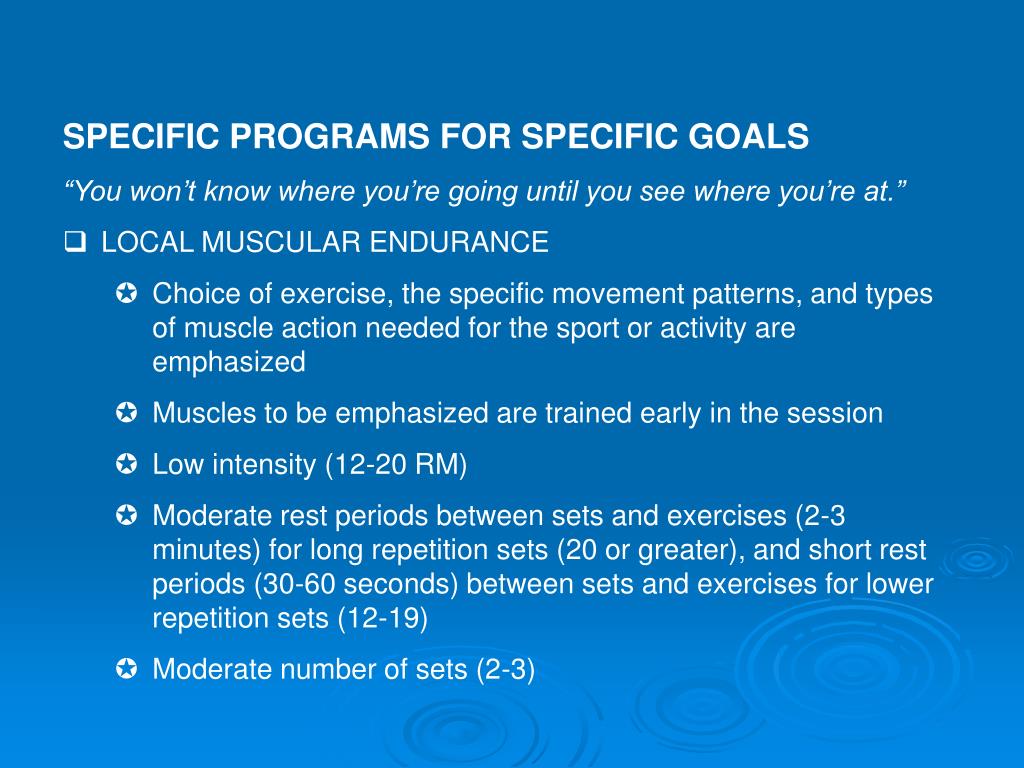 SPECIFIC PROGRAMS FOR SPECIFIC GOALS

“You won’t know where you’re going until you see where you’re at.”

❑ LOCAL MUSCULAR ENDURANCE

✪ Choice of exercise, the specific movement patterns, and types of muscle action needed for the sport or activity are emphasized

✪ Muscles to be emphasized are trained early in the session

✪ Low intensity (12-20 RM)

✪ Moderate rest periods between sets and exercises (2-3 minutes) for long repetition sets (20 or greater), and short rest periods (30-60 seconds) between sets and exercises for lower repetition sets (12-19)

✪ Moderate number of sets (2-3)